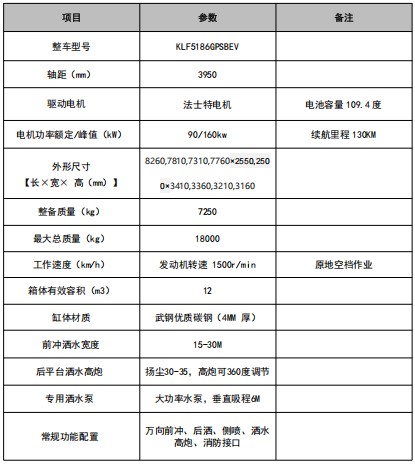 | 项目 | 参数 | 备注 |
|---|---|---|
| 整车型号 | KLF5186GPSBEV | |
| 轴距（mm） | 3950 | |
| 驱动电机 | 法士特电机 | 电池容量 109.4 度 |
| 电机功率额定/峰值（kW） | 90/160kw | 续航里程 130KM |
| 外形尺寸【长×宽× 高（mm）】 | 8260,7810,7310,7760×2550,2500×3410,3360,3210,3160 | |
| 整备质量（kg） | 7250 | |
| 最大总质量（kg） | 18000 | |
| 工作速度（km/h） | 发动机转速 1500r/min | 原地空档作业 |
| 箱体有效容积（m3） | 12 | |
| 缸体材质 | 武钢优质碳钢（4MM 厚） | |
| 前冲洒水宽度 | 15-30M | |
| 后平台洒水高炮 | 扬尘30-35，高炮可360度调节 | |
| 专用洒水泵 | 大功率水泵，垂直吸程6M | |
| 常规功能配置 | 万向前冲、后洒、侧喷、洒水高炮、消防接口 | |